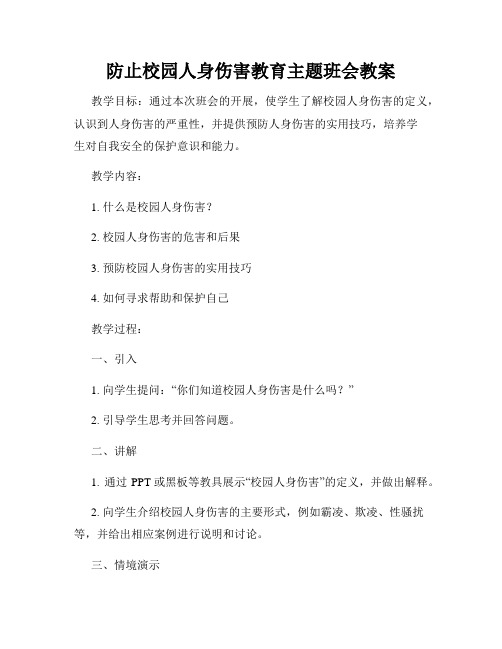 防止校园人身伤害教育主题班会教案

教学目标：通过本次班会的开展，使学生了解校园人身伤害的定义，认识到人身伤害的严重性，并提供预防人身伤害的实用技巧，培养学生对自我安全的保护意识和能力。

教学内容：

1. 什么是校园人身伤害？

2. 校园人身伤害的危害和后果

3. 预防校园人身伤害的实用技巧

4. 如何寻求帮助和保护自己

教学过程：

一、引入

1. 向学生提问：“你们知道校园人身伤害是什么吗？”

2. 引导学生思考并回答问题。

二、讲解

1. 通过 PPT 或黑板等教具展示“校园人身伤害”的定义，并做出解释。

2. 向学生介绍校园人身伤害的主要形式，例如霸凌、欺凌、性骚扰等，并给出相应案例进行说明和讨论。

三、情境演示